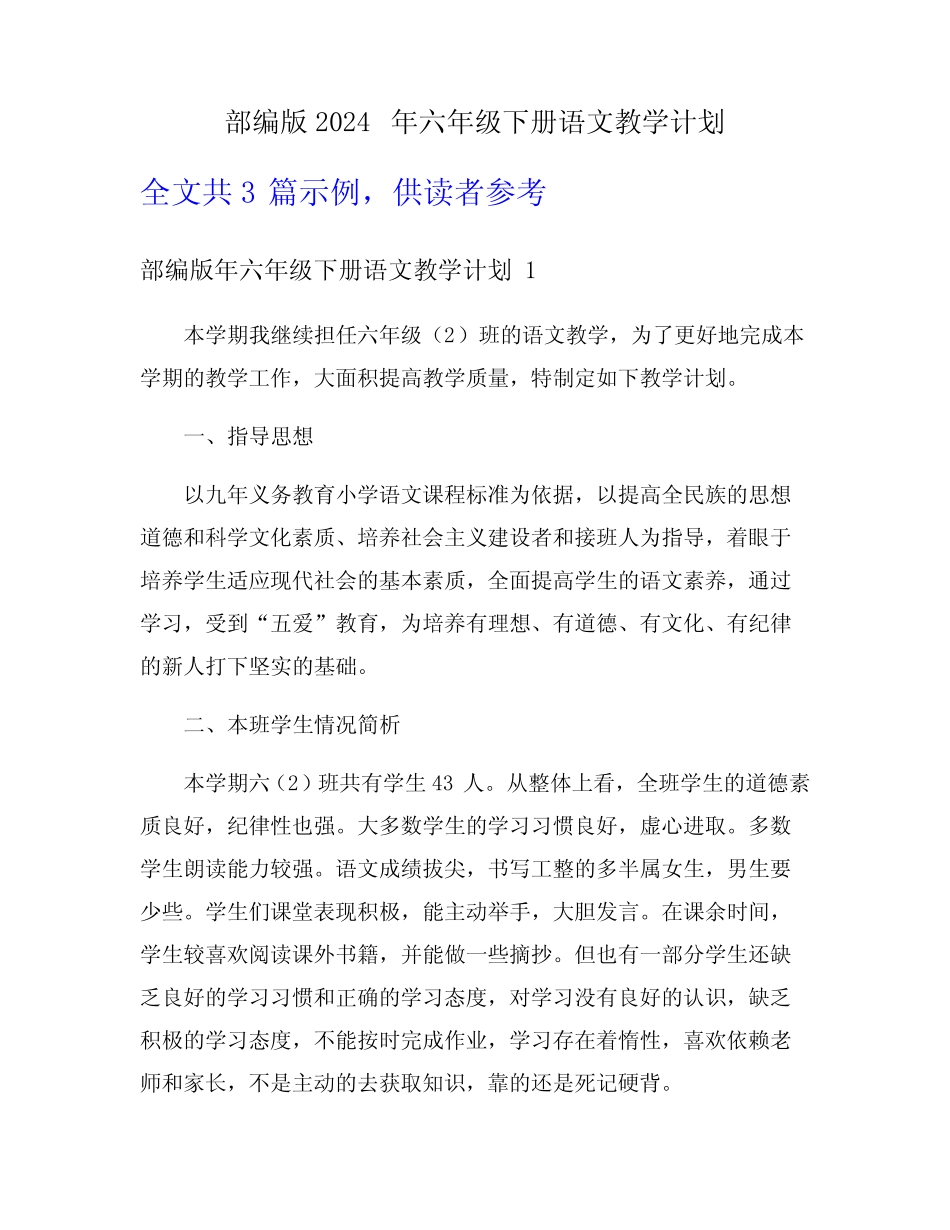 部编版 2024 年六年级下册语文教学计划

全文共 3 篇示例，供读者参考

部编版年六年级下册语文教学计划 1

本学期我继续担任六年级（2）班的语文教学，为了更好地完成本学期的教学工作，大面积提高教学质量，特制定如下教学计划。

一、指导思想

以九年义务教育小学语文课程标准为依据，以提高全民族的思想道德和科学文化素质、培养社会主义建设者和接班人为指导，着眼于培养学生适应现代社会的基本素质，全面提高学生的语文素养，通过学习，受到“五爱”教育，为培养有理想、有道德、有文化、有纪律的新人打下坚实的基础。

二、本班学生情况简析

本学期六（2）班共有学生 43 人。从整体上看，全班学生的道德素质良好，纪律性也强。大多数学生的学习习惯良好，虚心进取。多数学生朗读能力较强。语文成绩拔尖，书写工整的多半属女生，男生要少些。学生们课堂表现积极，能主动举手，大胆发言。在课余时间，学生较喜欢阅读课外书籍，并能做一些摘抄。但也有一部分学生还缺乏良好的学习习惯和正确的学习态度，对学习没有良好的认识，缺乏积极的学习态度，不能按时完成作业，学习存在着惰性，喜欢依赖老师和家长，不是主动的去获取知识，靠的还是死记硬背。